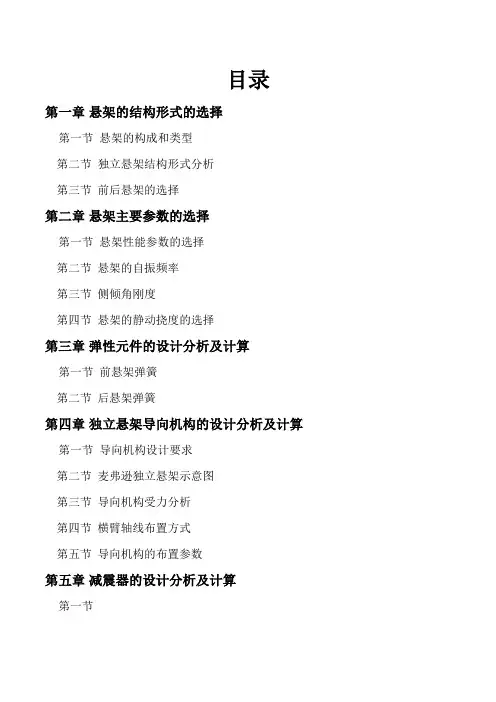 目录

第一章 悬架的结构形式的选择

第一节 悬架的构成和类型

第二节 独立悬架结构形式分析

第三节 前后悬架的选择

第二章 悬架主要参数的选择

第一节 悬架性能参数的选择

第二节 悬架的自振频率

第三节 侧倾角刚度

第四节 悬架的静动挠度的选择

第三章 弹性元件的设计分析及计算

第一节 前悬架弹簧

第二节 后悬架弹簧

第四章 独立悬架导向机构的设计分析及计算

第一节 导向机构设计要求

第二节 麦弗逊独立悬架示意图

第三节 导向机构受力分析

第四节 横臂轴线布置方式

第五节 导向机构的布置参数

第五章 减震器的设计分析及计算

第一节